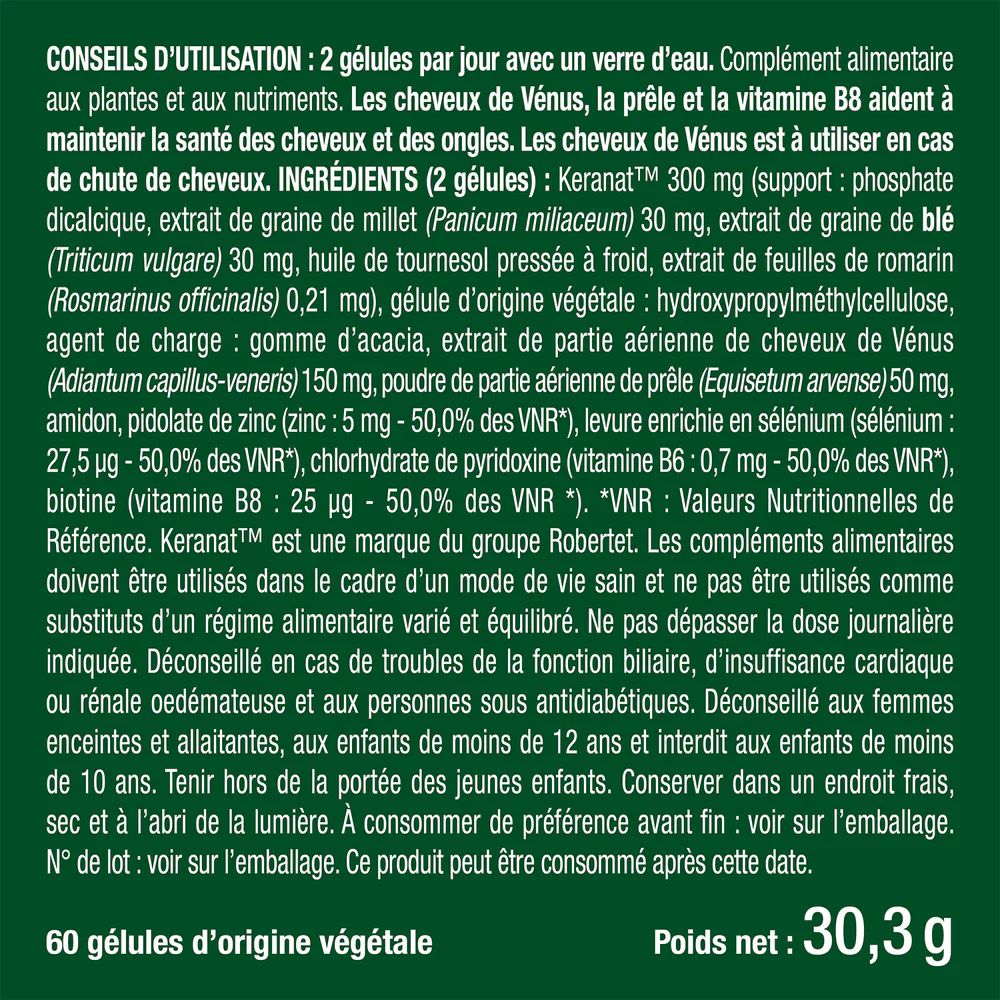 CONSEILS D'UTILISATION : 2 gélules par jour avec un verre d'eau. Complément alimentaire aux plantes et aux nutriments. Les cheveux de Vénus, la prêle et la vitamine B8 aident à maintenir la santé des cheveux et des ongles. Les cheveux de Vénus est à utiliser en cas de chute de cheveux. INGRÉDIENTS (2 gélules) : Keranat™ 300 mg (support : phosphate dicalcique, extrait de graine de millet (Panicum miliaceum) 30 mg, extrait de graine de blé (Triticum vulgare) 30 mg, huile de tournesol pressée à froid, extrait de feuilles de romarin (Rosmarinus officinalis) 0,21 mg), gélule d'origine végétale : hydroxypropylméthylcellulose, agent de charge : gomme d'acacia, extrait de partie aérienne de cheveux de Vénus (Adiantum capillus-veneris) 150 mg, poudre de partie aérienne de prêle (Equisetum arvense) 50 mg, amidon, pidolate de zinc (zinc : 5 mg - 50,0% des VNR*), levure enrichie en sélénium (sélénium : 27,5 µg - 50,0% des VNR*), chlorhydrate de pyridoxine (vitamine B6 : 0,7 mg - 50,0% des VNR*), biotine (vitamine B8 : 25 µg - 50,0% des VNR *). *VNR : Valeurs Nutritionnelles de Référence. Keranat™ est une marque du groupe Robertet. Les compléments alimentaires doivent être utilisés dans le cadre d'un mode de vie sain et ne pas être utilisés comme substituts d'un régime alimentaire varié et équilibré. Ne pas dépasser la dose journalière indiquée. Déconseillé en cas de troubles de la fonction biliaire, d'insuffisance cardiaque ou rénale oedémateuse et aux personnes sous antidiabétiques. Déconseillé aux femmes enceintes et allaitantes, aux enfants de moins de 12 ans et interdit aux enfants de moins de 10 ans. Tenir hors de la portée des jeunes enfants. Conserver dans un endroit frais, sec et à l'abri de la lumière. À consommer de préférence avant fin : voir sur l'emballage. N° de lot : voir sur l'emballage. Ce produit peut être consommé après cette date.

60 gélules d'origine végétale

Poids net : 30,3 g